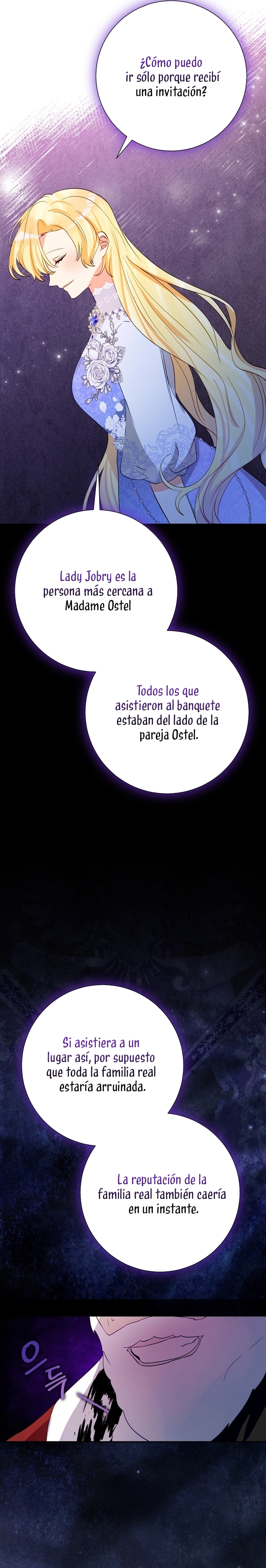 ¿Cómo puedo ir sólo porque recibí una invitación?

Lady Jobry es la persona más cercana a Madame Ostel

Todos los que asistieron al banquete estaban del lado de la pareja Ostel.

Si asistiera a un lugar así, por supuesto que toda la familia real estaría arruinada.

La reputación de la familia real también caería en un instante.

으득